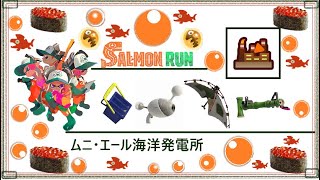 SALMON RUN

ムニ・エール海洋発電所